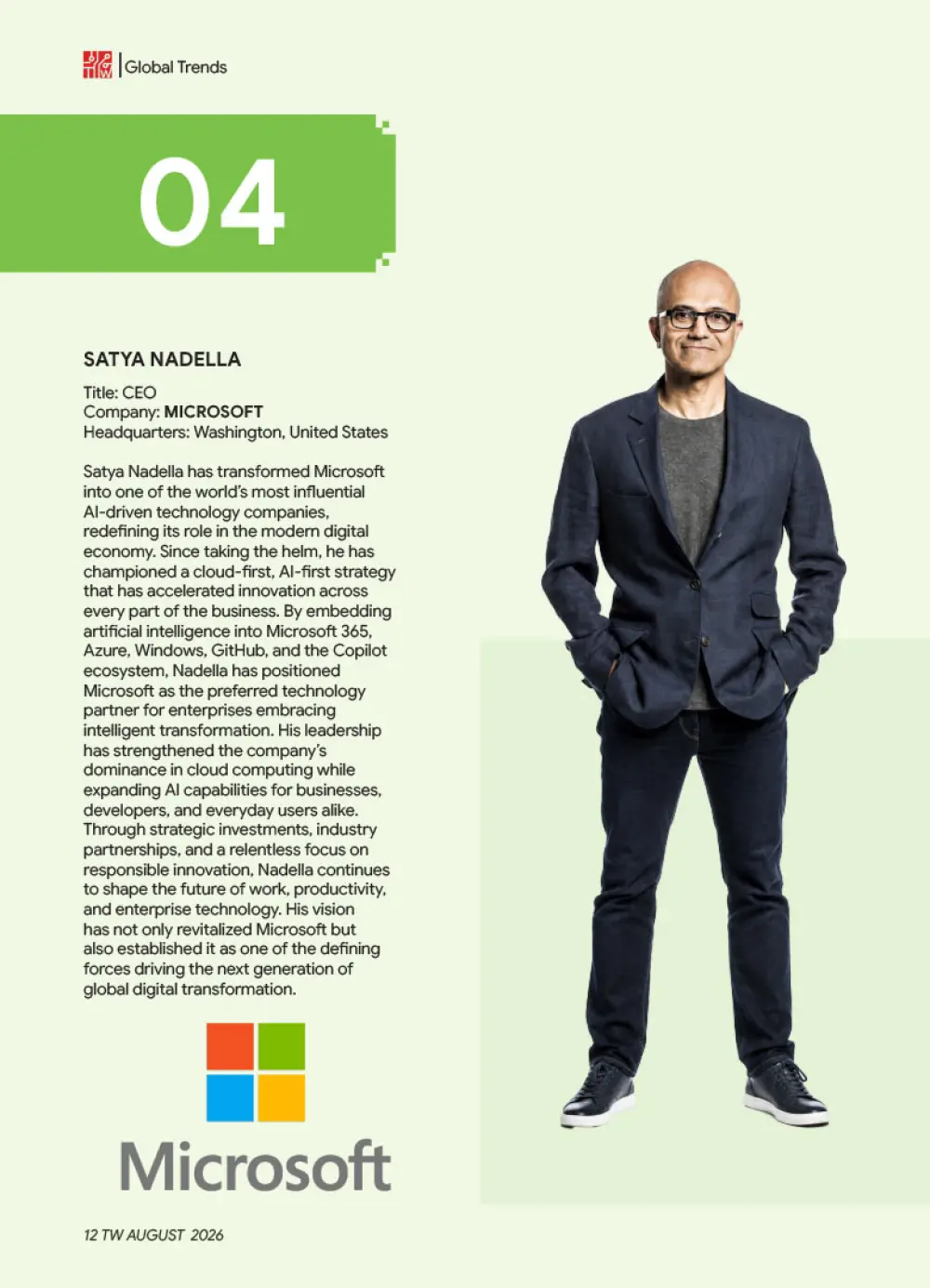 Global Trends

04

SATYA NADELLA

Title: CEO
Company: MICROSOFT
Headquarters: Washington, United States

Satya Nadella has transformed Microsoft into one of the world's most influential AI-driven technology companies, redefining its role in the modern digital economy. Since taking the helm, he has championed a cloud-first, AI-first strategy that has accelerated innovation across every part of the business. By embedding artificial intelligence into Microsoft 365, Azure, Windows, GitHub, and the Copilot ecosystem, Nadella has positioned Microsoft as the preferred technology partner for enterprises embracing intelligent transformation. His leadership has strengthened the company's dominance in cloud computing while expanding AI capabilities for businesses, developers, and everyday users alike. Through strategic investments, industry partnerships, and a relentless focus on responsible innovation, Nadella continues to shape the future of work, productivity, and enterprise technology. His vision has not only revitalized Microsoft but also established it as one of the defining forces driving the next generation of global digital transformation.

Microsoft

12 TW AUGUST 2026